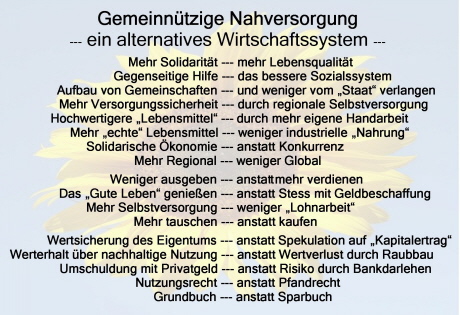 Gemeinnützige Nahversorgung
--- ein alternatives Wirtschaftssystem ---

Mehr Solidarität --- mehr Lebensqualität
Gegenseitige Hilfe --- das bessere Sozialssystem
Aufbau von Gemeinschaften --- und weniger vom „Staat“ verlangen
Mehr Versorgungssicherheit --- durch regionale Selbstversorgung
Hochwertigere „Lebensmittel“ --- durch mehr eigene Handarbeit
Mehr „echte“ Lebensmittel --- weniger industrielle „Nahrung“
Solidarische Ökonomie --- anstatt Konkurrenz
Mehr Regional --- weniger Global

Weniger ausgeben --- anstattmehr verdienen
Das „Gute Leben“ genießen --- anstatt Stess mit Geldbeschaffung
Mehr Selbstversorgung --- weniger „Lohnarbeit“
Mehr tauschen --- anstatt kaufen

Wertsicherung des Eigentums --- anstatt Spekulation auf „Kapitalertrag“
Werterhalt über nachhaltige Nutzung --- anstatt Wertverlust durch Raubbau
Umschuldung mit Privatgeld --- anstatt Risiko durch Bankdarlehen
Nutzungsrecht --- anstatt Pfandrecht
Grundbuch --- anstatt Sparbuch